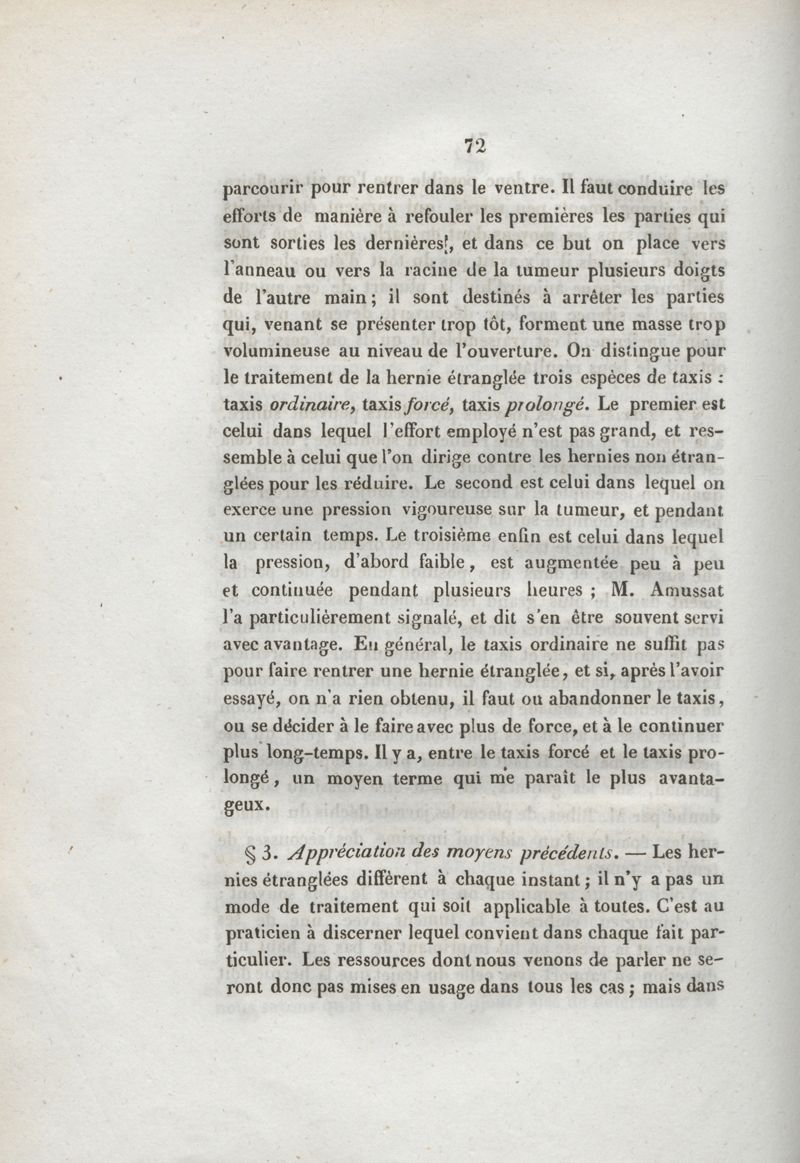 72

parcourir pour rentrer dans le ventre. Il faut conduire les efforts de manière à refouler les premières les parties qui sont sorties les dernières, et dans ce but on place vers l'anneau ou vers la racine de la tumeur plusieurs doigts de l'autre main; il sont destinés à arrêter les parties qui, venant se présenter trop tôt, forment une masse trop volumineuse au niveau de l'ouverture. On distingue pour le traitement de la hernie étranglée trois espèces de taxis : taxis ordinaire, taxis forcé, taxis prolongé. Le premier est celui dans lequel l'effort employé n'est pas grand, et ressemble à celui que l'on dirige contre les hernies non étranglées pour les réduire. Le second est celui dans lequel on exerce une pression vigoureuse sur la tumeur, et pendant un certain temps. Le troisième enfin est celui dans lequel la pression, d'abord faible, est augmentée peu à peu et continuée pendant plusieurs heures ; M. Amussat l'a particulièrement signalé, et dit s'en être souvent servi avec avantage. En général, le taxis ordinaire ne suffit pas pour faire rentrer une hernie étranglée, et si, après l'avoir essayé, on n'a rien obtenu, il faut ou abandonner le taxis, ou se décider à le faire avec plus de force, et à le continuer plus long-temps. Il y a, entre le taxis forcé et le taxis prolongé, un moyen terme qui me paraît le plus avantageux.

§ 3. Appréciation des moyens précédents. — Les hernies étranglées diffèrent à chaque instant; il n'y a pas un mode de traitement qui soit applicable à toutes. C'est au praticien à discerner lequel convient dans chaque fait particulier. Les ressources dont nous venons de parler ne seront donc pas mises en usage dans tous les cas; mais dans